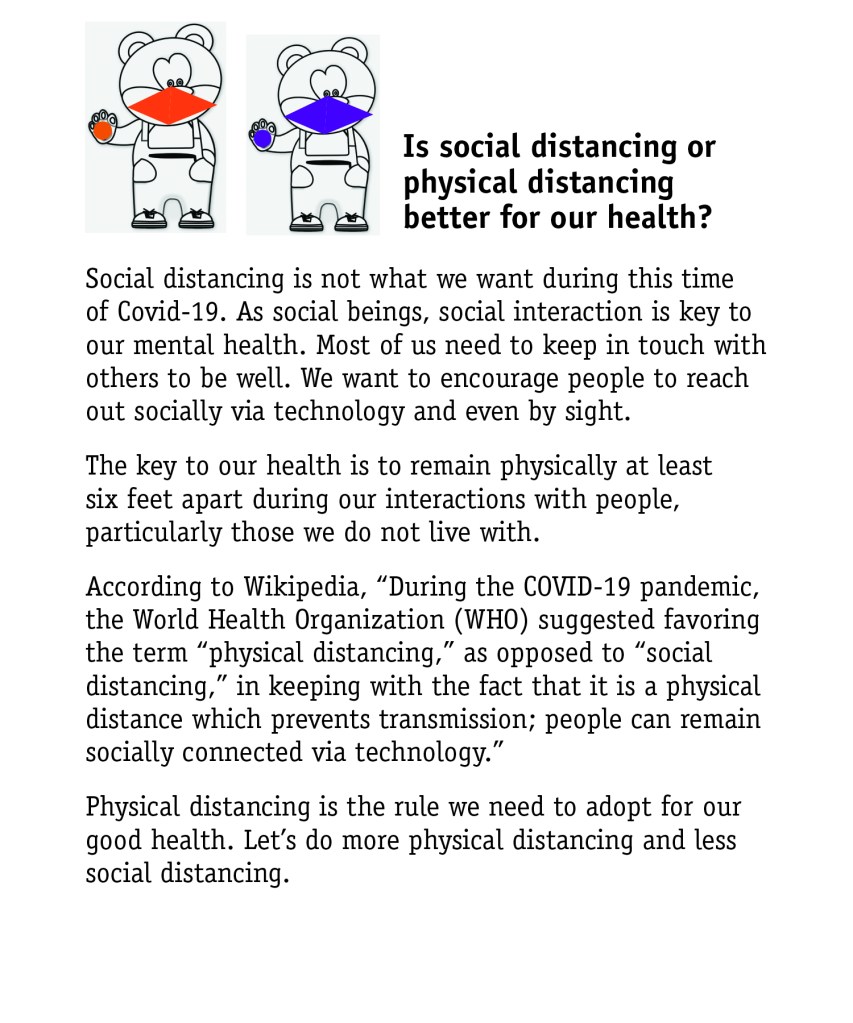 Is social distancing or physical distancing better for our health?

Social distancing is not what we want during this time of Covid-19. As social beings, social interaction is key to our mental health. Most of us need to keep in touch with others to be well. We want to encourage people to reach out socially via technology and even by sight.

The key to our health is to remain physically at least six feet apart during our interactions with people, particularly those we do not live with.

According to Wikipedia, "During the COVID-19 pandemic, the World Health Organization (WHO) suggested favoring the term "physical distancing," as opposed to "social distancing," in keeping with the fact that it is a physical distance which prevents transmission; people can remain socially connected via technology."

Physical distancing is the rule we need to adopt for our good health. Let's do more physical distancing and less social distancing.